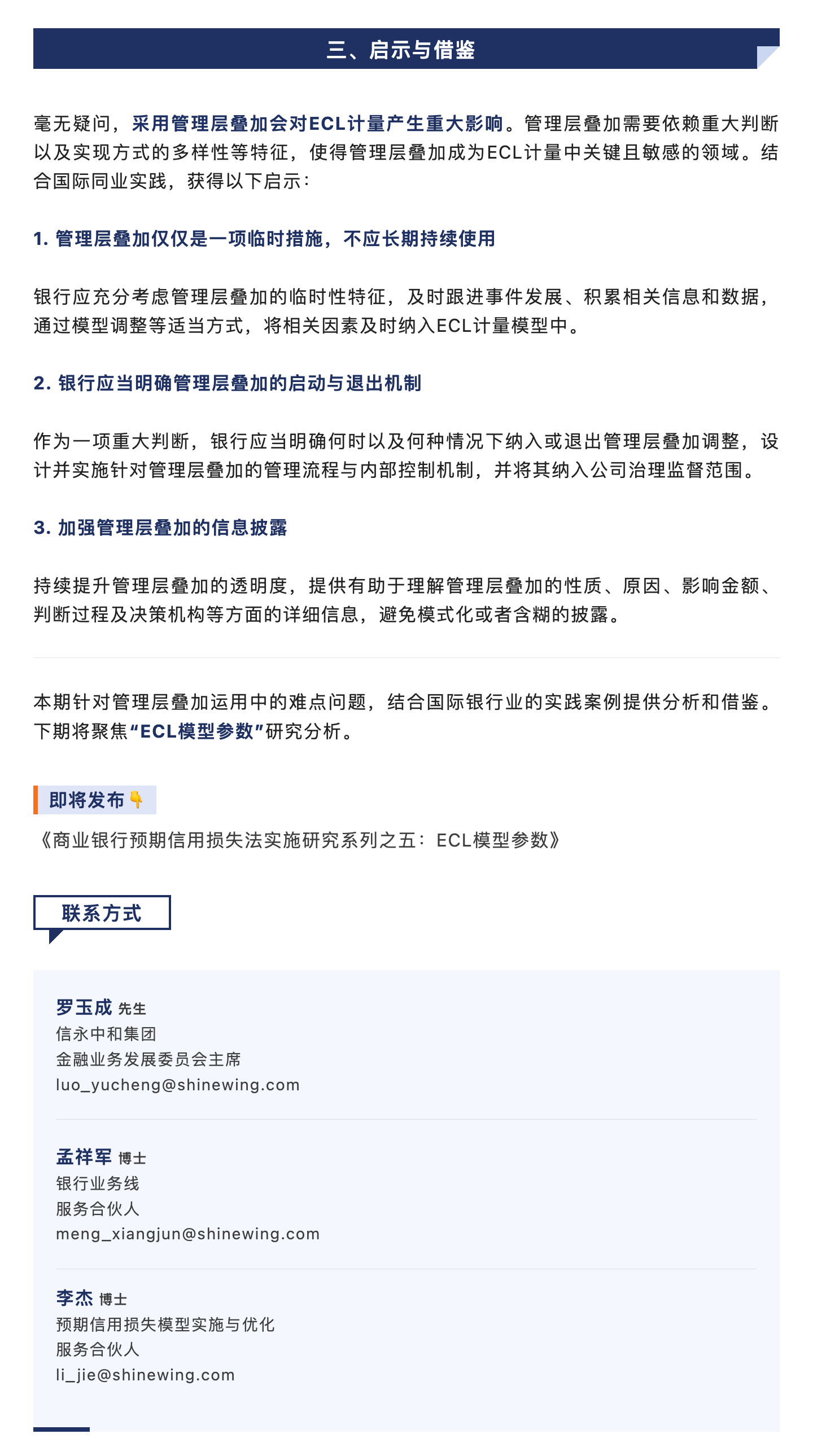 三、启示与借鉴

毫无疑问，采用管理层叠加会对ECL计量产生重大影响。管理层叠加需要依赖重大判断以及实现方式的多样性等特征，使得管理层叠加成为ECL计量中关键且敏感的领域。结合国际同业实践，获得以下启示：

1. 管理层叠加仅仅是一项临时措施，不应长期持续使用

银行应充分考虑管理层叠加的临时性特征，及时跟进事件发展、积累相关信息和数据，通过模型调整等适当方式，将相关因素及时纳入ECL计量模型中。

2. 银行应当明确管理层叠加的启动与退出机制

作为一项重大判断，银行应当明确何时以及何种情况下纳入或退出管理层叠加调整，设计并实施针对管理层叠加的管理流程与内部控制机制，并将其纳入公司治理监督范围。

3. 加强管理层叠加的信息披露

持续提升管理层叠加的透明度，提供有助于理解管理层叠加的性质、原因、影响金额、判断过程及决策机构等方面的详细信息，避免模式化或者含糊的披露。

本期针对管理层叠加运用中的难点问题，结合国际银行业的实践案例提供分析和借鉴。下期将聚焦“ECL模型参数”研究分析。

即将发布👇
《商业银行预期信用损失法实施研究系列之五：ECL模型参数》

联系方式

罗玉成 先生
信永中和集团
金融业务发展委员会主席
luo_yucheng@shinewing.com

孟祥军 博士
银行业务线
服务合伙人
meng_xiangjun@shinewing.com

李杰 博士
预期信用损失模型实施与优化
服务合伙人
li_jie@shinewing.com